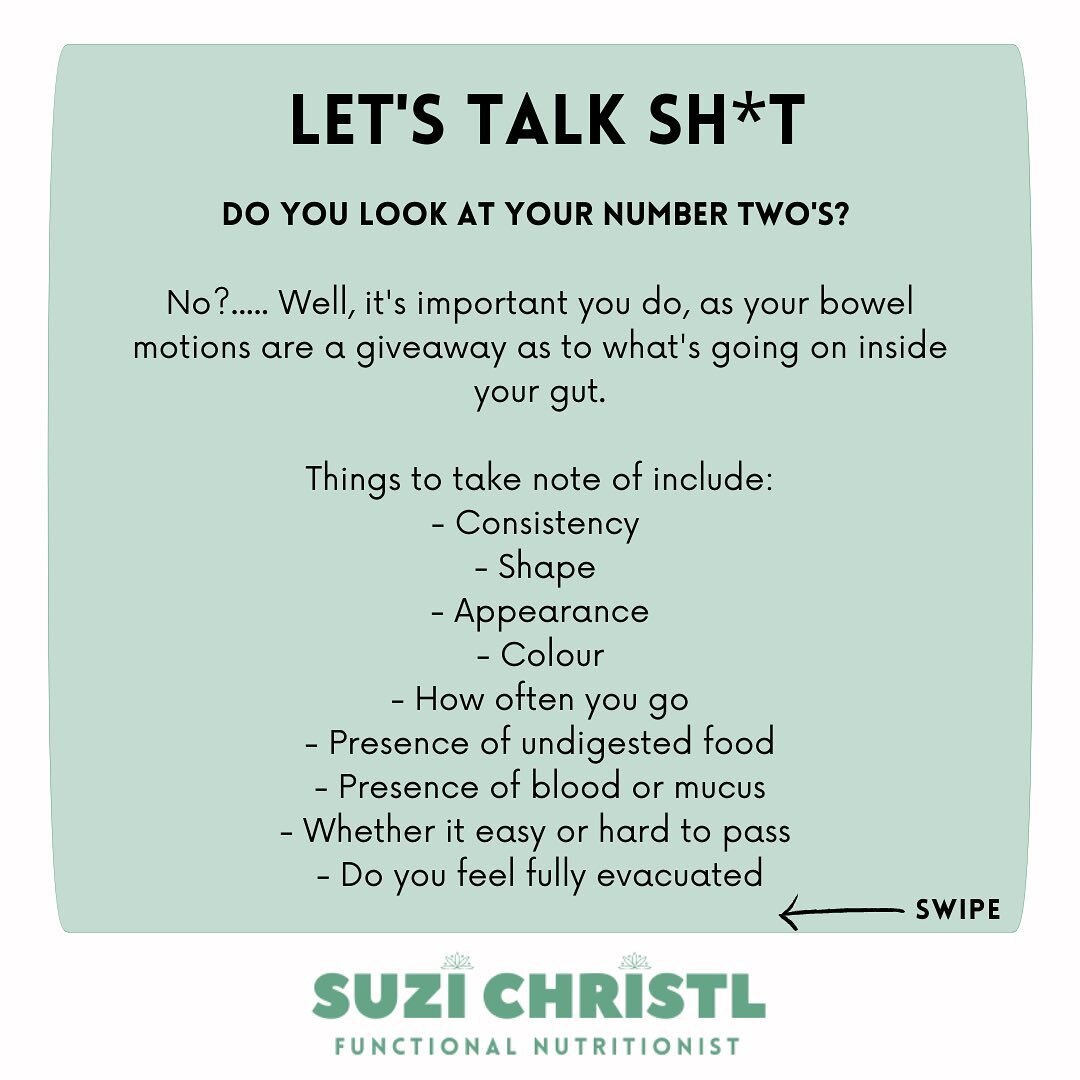 LET'S TALK SH*T

DO YOU LOOK AT YOUR NUMBER TWO'S?

No?..... Well, it's important you do, as your bowel motions are a giveaway as to what's going on inside your gut.

Things to take note of include:
- Consistency
- Shape
- Appearance
- Colour
- How often you go
- Presence of undigested food
- Presence of blood or mucus
- Whether it easy or hard to pass
- Do you feel fully evacuated

SWIPE

SUZI CHRISTL
FUNCTIONAL NUTRITIONIST